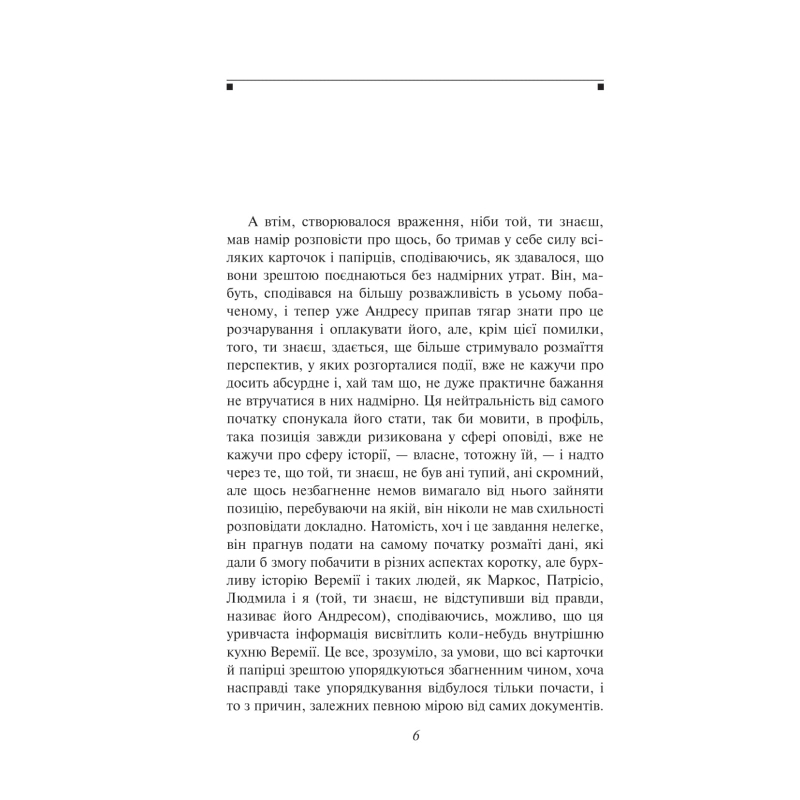 А втім, створювалося враження, ніби той, ти знаєш, мав намір розповісти про щось, бо тримав у себе силу всіляких карточок і папірців, сподіваючись, як здавалося, що вони зрештою поєднаються без надмірних утрат. Він, мабуть, сподівався на більшу розважливість в усьому побаченому, і тепер уже Андресу припав тягар знати про це розчарування і оплакувати його, але, крім цієї помилки, того, ти знаєш, здається, ще більше стримувало розмаїття перспектив, у яких розгорталися події, вже не кажучи про досить абсурдне і, хай там що, не дуже практичне бажання не втручатися в них надмірно. Ця нейтральність від самого початку спонукала його стати, так би мовити, в профіль, така позиція завжди ризикована у сфері оповіді, вже не кажучи про сферу історії, — власне, тотожну їй, — і надто через те, що той, ти знаєш, не був ані тупий, ані скромний, але щось незбагненне немов вимагало від нього зайняти позицію, перебуваючи на якій, він ніколи не мав схильності розповідати докладно. Натомість, хоч і це завдання нелегке, він прагнув подати на самому початку розмаїті дані, які дали б змогу побачити в різних аспектах коротку, але бурхливу історію Веремії і таких людей, як Маркос, Патрісіо, Людмила і я (той, ти знаєш, не відступивши від правди, називає його Андресом), сподіваючись, можливо, що ця уривчаста інформація висвітлить коли-небудь внутрішню кухню Веремії. Це все, зрозуміло, за умови, що всі карточки й папірці зрештою упорядкуються збагненним чином, хоча насправді таке упорядкування відбулося тільки почасти, і то з причин, залежних певною мірою від самих документів.

6